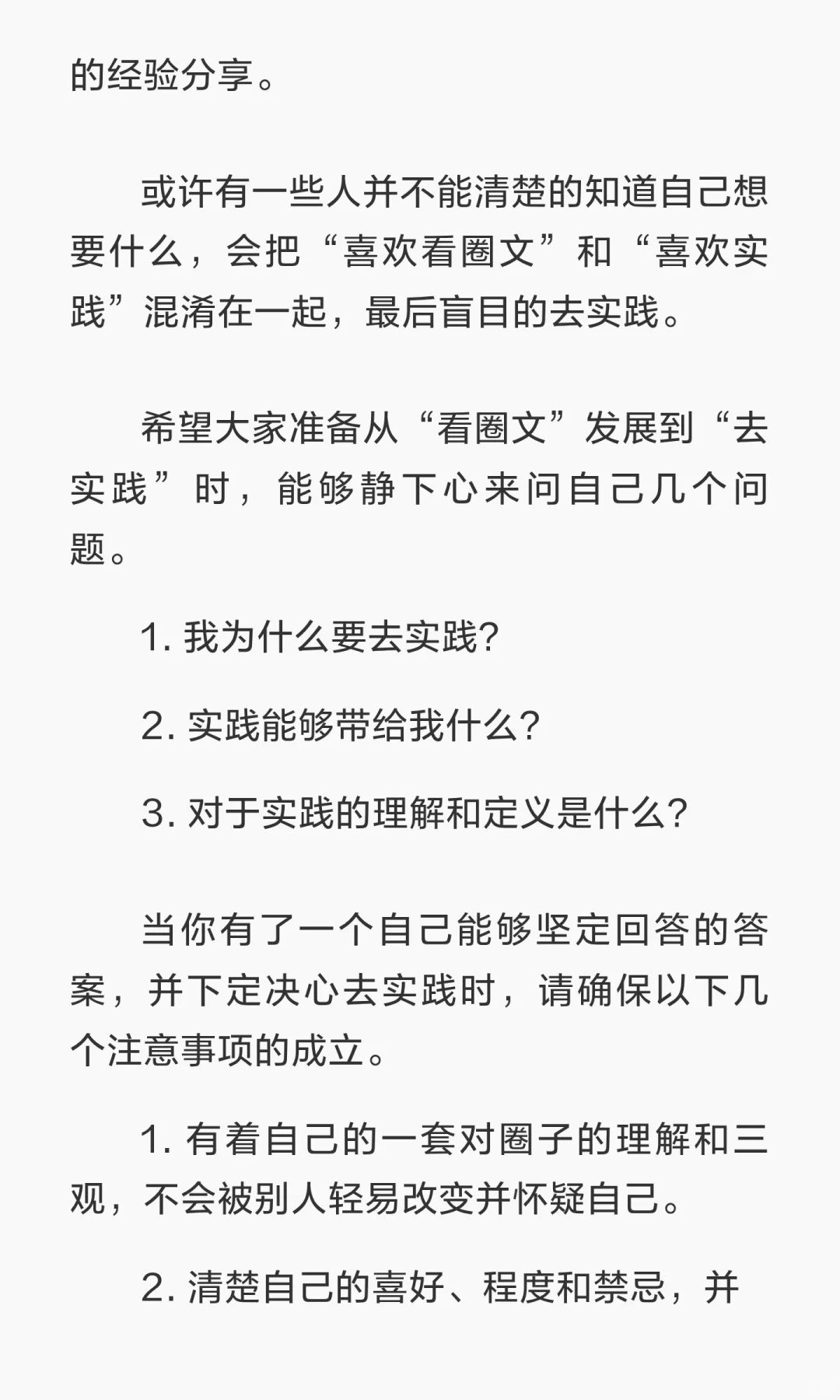 的经验分享。

或许有一些人并不能清楚的知道自己想要什么，会把“喜欢看圈文”和“喜欢实践”混淆在一起，最后盲目的去实践。

希望大家准备从“看圈文”发展到“去实践”时，能够静下心来问自己几个问题。

1. 我为什么要去实践?

2. 实践能够带给我什么?

3. 对于实践的理解和定义是什么?

当你有了一个自己能够坚定回答的答案，并下定决心去实践时，请确保以下几个注意事项的成立。

1. 有着自己的一套对圈子的理解和三观，不会被别人轻易改变并怀疑自己。

2. 清楚自己的喜好、程度和禁忌，并